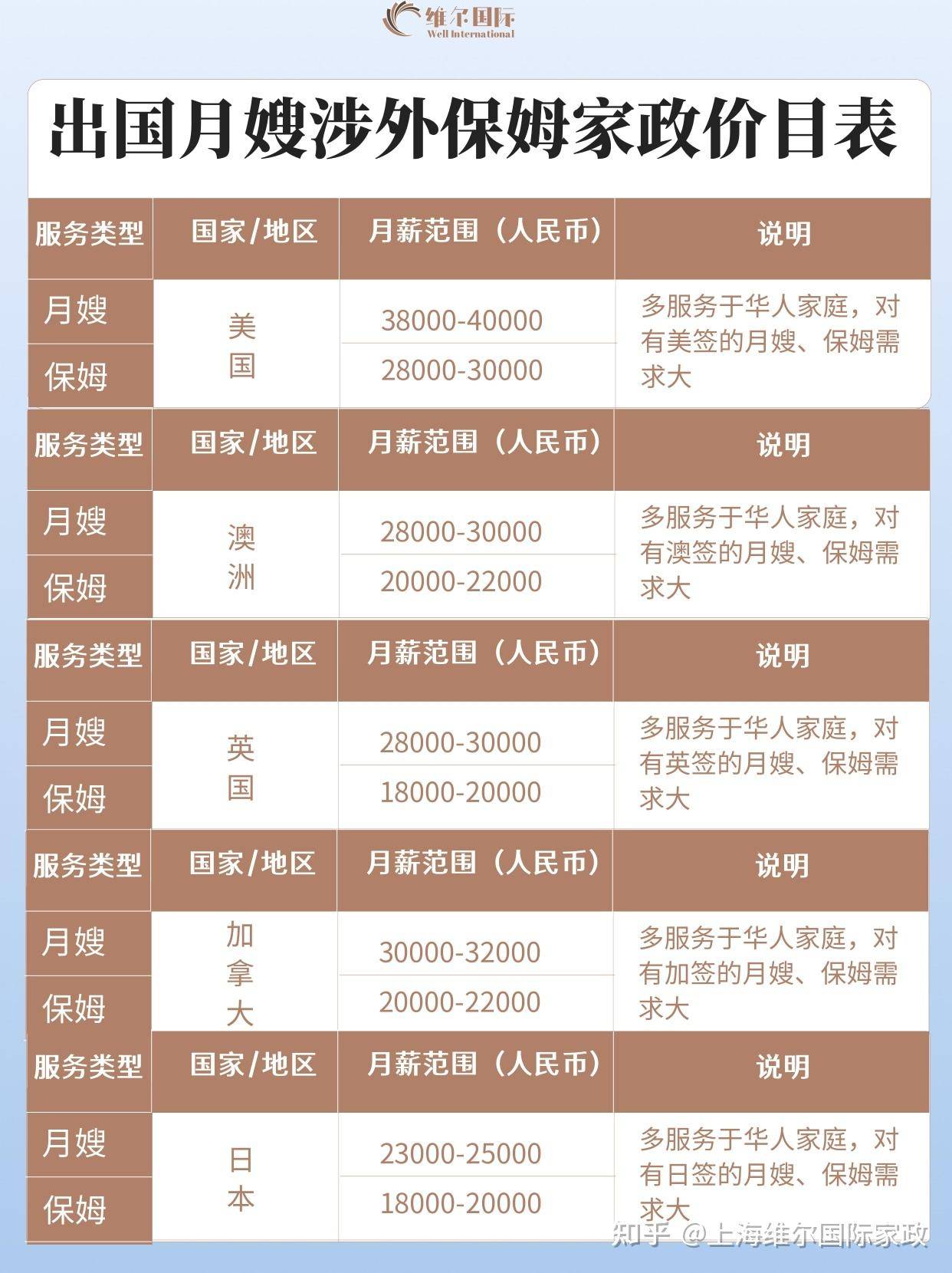 维尔国际
Well International

出国月嫂涉外保姆家政价目表

| 服务类型 | 国家/地区 | 月薪范围（人民币） | 说明 |
|---|---|---|---|
| 月嫂 | 美国 | 38000-40000 | 多服务于华人家庭，对有美签的月嫂、保姆需求大 |
| 保姆 |  | 28000-30000 |  |

| 服务类型 | 国家/地区 | 月薪范围（人民币） | 说明 |
|---|---|---|---|
| 月嫂 | 澳洲 | 28000-30000 | 多服务于华人家庭，对有澳签的月嫂、保姆需求大 |
| 保姆 |  | 20000-22000 |  |

| 服务类型 | 国家/地区 | 月薪范围（人民币） | 说明 |
|---|---|---|---|
| 月嫂 | 英国 | 28000-30000 | 多服务于华人家庭，对有英签的月嫂、保姆需求大 |
| 保姆 |  | 18000-20000 |  |

| 服务类型 | 国家/地区 | 月薪范围（人民币） | 说明 |
|---|---|---|---|
| 月嫂 | 加拿大 | 30000-32000 | 多服务于华人家庭，对有加签的月嫂、保姆需求大 |
| 保姆 |  | 20000-22000 |  |

| 服务类型 | 国家/地区 | 月薪范围（人民币） | 说明 |
|---|---|---|---|
| 月嫂 | 日本 | 23000-25000 | 多服务于华人家庭，对有日签的月嫂、保姆需求大 |
| 保姆 |  | 18000-20000 |  |

知乎 @上海维尔国际家政